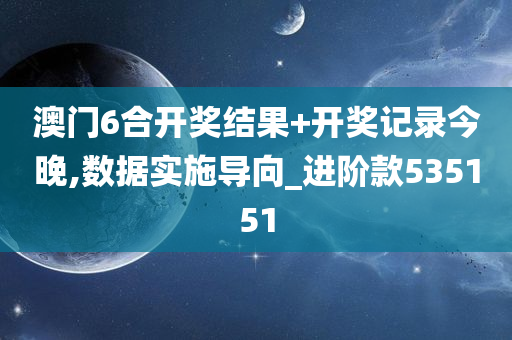 澳门6合开奖结果+开奖记录今晚,数据实施导向_进阶款535151